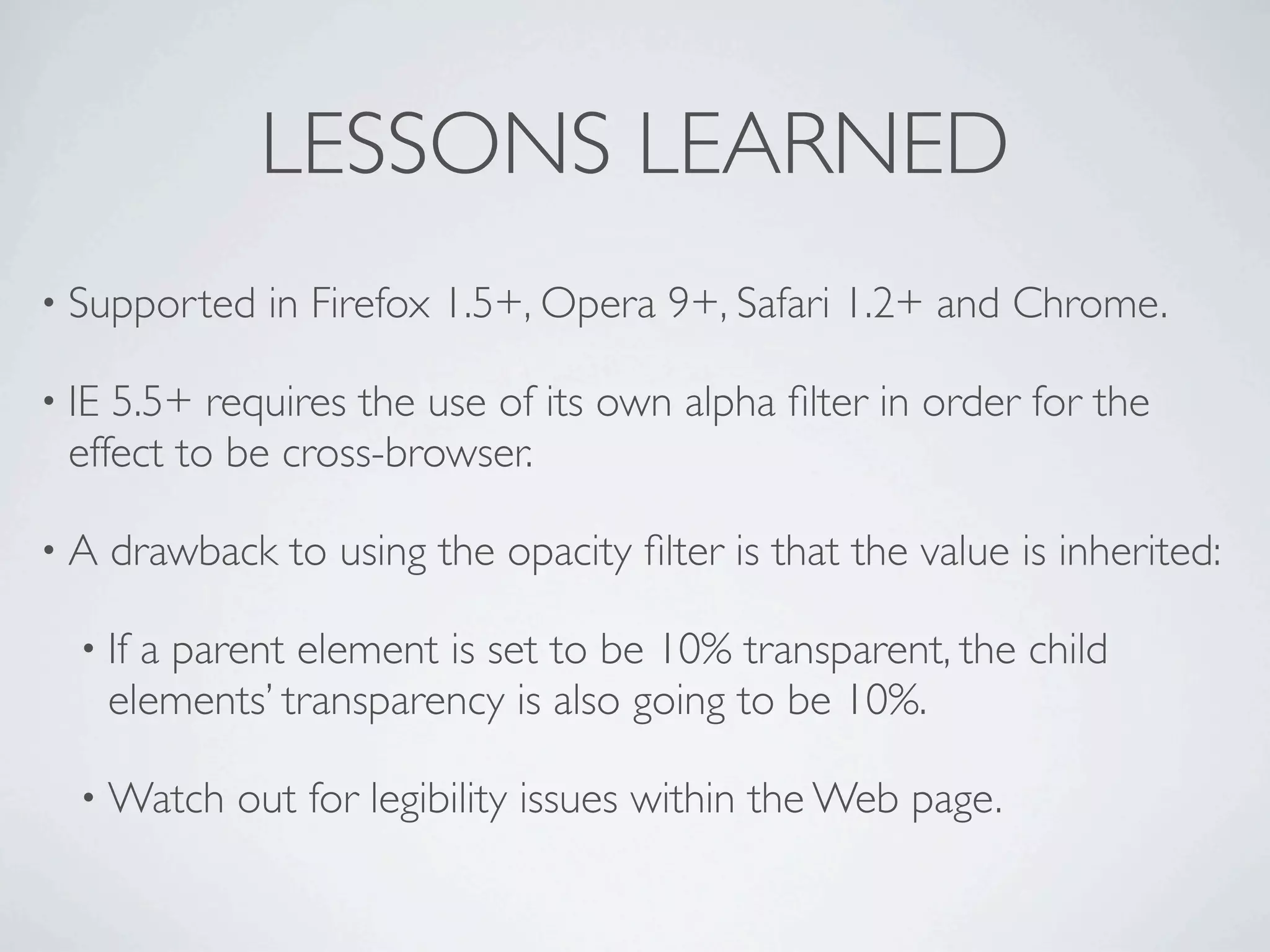 LESSONS LEARNED

• Supported in Firefox 1.5+, Opera 9+, Safari 1.2+ and Chrome.

• IE 5.5+ requires the use of its own alpha filter in order for the effect to be cross-browser.

• A drawback to using the opacity filter is that the value is inherited:

• If a parent element is set to be 10% transparent, the child elements' transparency is also going to be 10%.

• Watch out for legibility issues within the Web page.